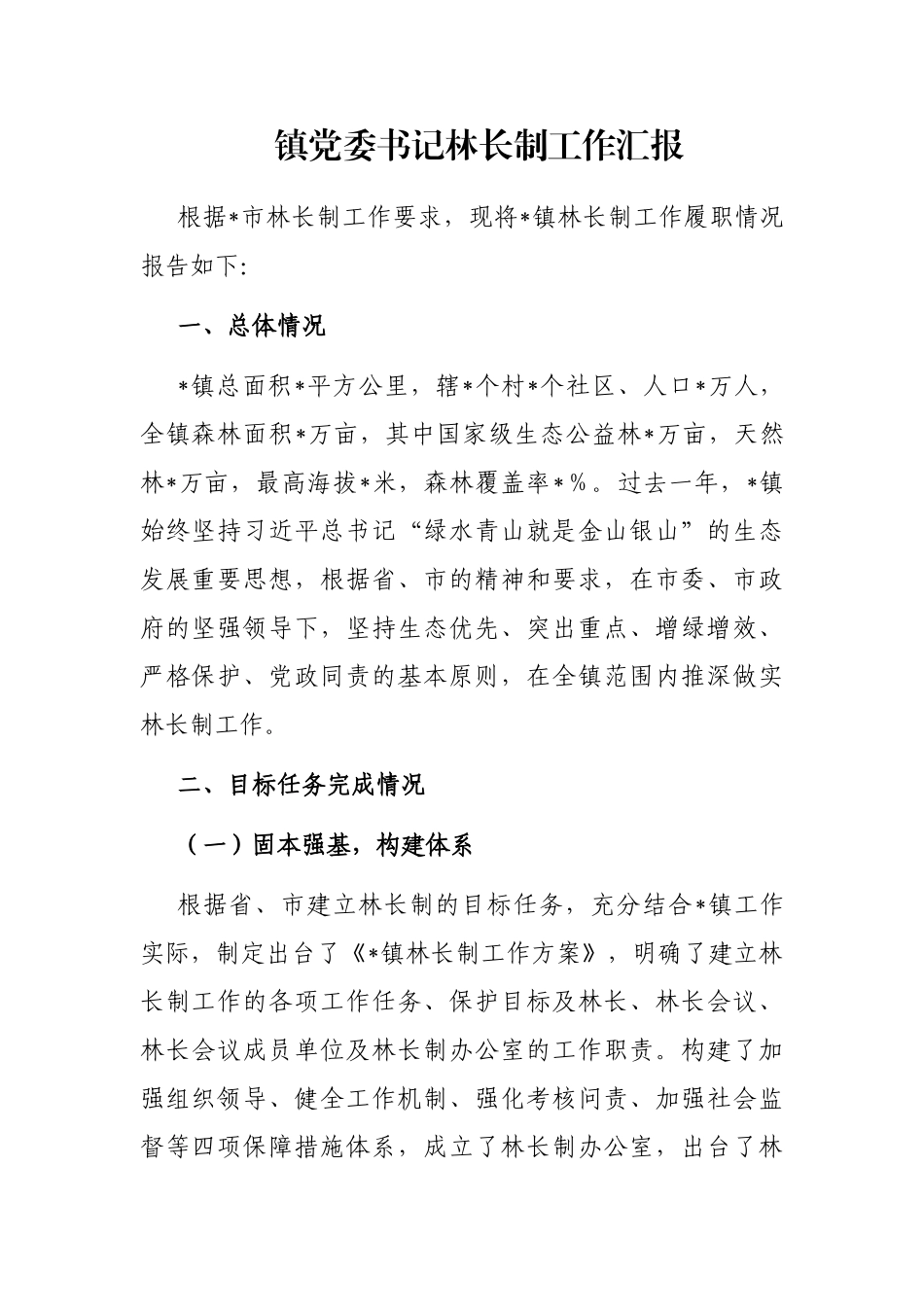 镇党委书记林长制工作汇报

根据*市林长制工作要求，现将*镇林长制工作履职情况报告如下:

一、总体情况

*镇总面积*平方公里，辖*个村*个社区、人口*万人，全镇森林面积*万亩，其中国家级生态公益林*万亩，天然林*万亩，最高海拔*米，森林覆盖率*%。过去一年，*镇始终坚持习近平总书记“绿水青山就是金山银山”的生态发展重要思想，根据省、市的精神和要求，在市委、市政府的坚强领导下，坚持生态优先、突出重点、增绿增效、严格保护、党政同责的基本原则，在全镇范围内推深做实林长制工作。

二、目标任务完成情况

（一）固本强基，构建体系

根据省、市建立林长制的目标任务，充分结合*镇工作实际，制定出台了《*镇林长制工作方案》，明确了建立林长制工作的各项工作任务、保护目标及林长、林长会议、林长会议成员单位及林长制办公室的工作职责。构建了加强组织领导、健全工作机制、强化考核问责、加强社会监督等四项保障措施体系，成立了林长制办公室，出台了林